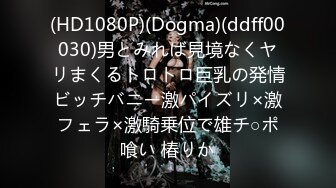 MrCong.com

(HD1080P)(Dogma)(ddff00030)男とみれば見境なくヤリまくるトロトロ巨乳の発情ビッチバニー激パイズリ×激フェラ×激騎乗位で雄チ○ポ喰い 椿りか